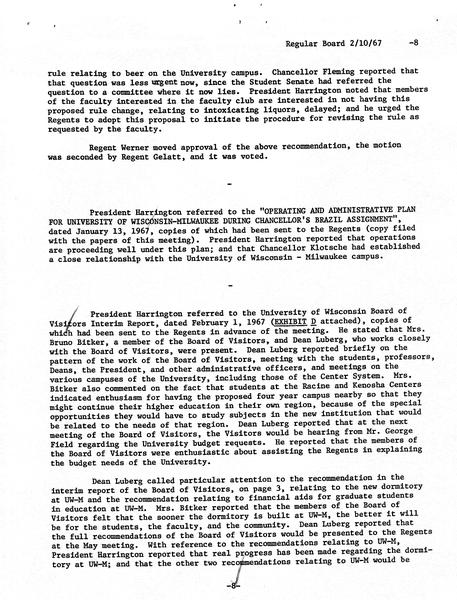 Regular Board 2/10/67 -8

rule relating to beer on the University campus. Chancellor Fleming reported that that question was less urgent now, since the Student Senate had referred the question to a committee where it now lies. President Harrington noted that members of the faculty interested in the faculty club are interested in not having this proposed rule change, relating to intoxicating liquors, delayed; and he urged the Regents to adopt this proposal to initiate the procedure for revising the rule as requested by the faculty.

Regent Werner moved approval of the above recommendation, the motion was seconded by Regent Gelatt, and it was voted.

-

President Harrington referred to the "OPERATING AND ADMINISTRATIVE PLAN FOR UNIVERSITY OF WISCONSIN-MILWAUKEE DURING CHANCELLOR'S BRAZIL ASSIGNMENT", dated January 13, 1967, copies of which had been sent to the Regents (copy filed with the papers of this meeting). President Harrington reported that operations are proceeding well under this plan; and that Chancellor Klotsche had established a close relationship with the University of Wisconsin - Milwaukee campus.

-

President Harrington referred to the University of Wisconsin Board of Visitors Interim Report, dated February 1, 1967 (EXHIBIT D attached), copies of which had been sent to the Regents in advance of the meeting. He stated that Mrs. Bruno Bitker, a member of the Board of Visitors, and Dean Luberg, who works closely with the Board of Visitors, were present. Dean Luberg reported briefly on the pattern of the work of the Board of Visitors, meeting with the students, professors, Deans, the President, and other administrative officers, and meetings on the various campuses of the University, including those of the Center System. Mrs. Bitker also commented on the fact that students at the Racine and Kenosha Centers indicated enthusiasm for having the proposed four year campus nearby so that they might continue their higher education in their own region, because of the special opportunities they would have to study subjects in the new institution that would be related to the needs of that region. Dean Luberg reported that at the next meeting of the Board of Visitors, the Visitors would be hearing from Mr. George Field regarding the University budget requests. He reported that the members of the Board of Visitors were enthusiastic about assisting the Regents in explaining the budget needs of the University.

Dean Luberg called particular attention to the recommendation in the interim report of the Board of Visitors, on page 3, relating to the new dormitory at UW-M and the recommendation relating to financial aids for graduate students in education at UW-M. Mrs. Bitker reported that the members of the Board of Visitors felt that the sooner the dormitory is built at UW-M, the better it will be for the students, the faculty, and the community. Dean Luberg reported that the full recommendations of the Board of Visitors would be presented to the Regents at the May meeting. With reference to the recommendations relating to UW-M, President Harrington reported that real progress has been made regarding the dormitory at UW-M; and that the other two recommendations relating to UW-M would be

-8-